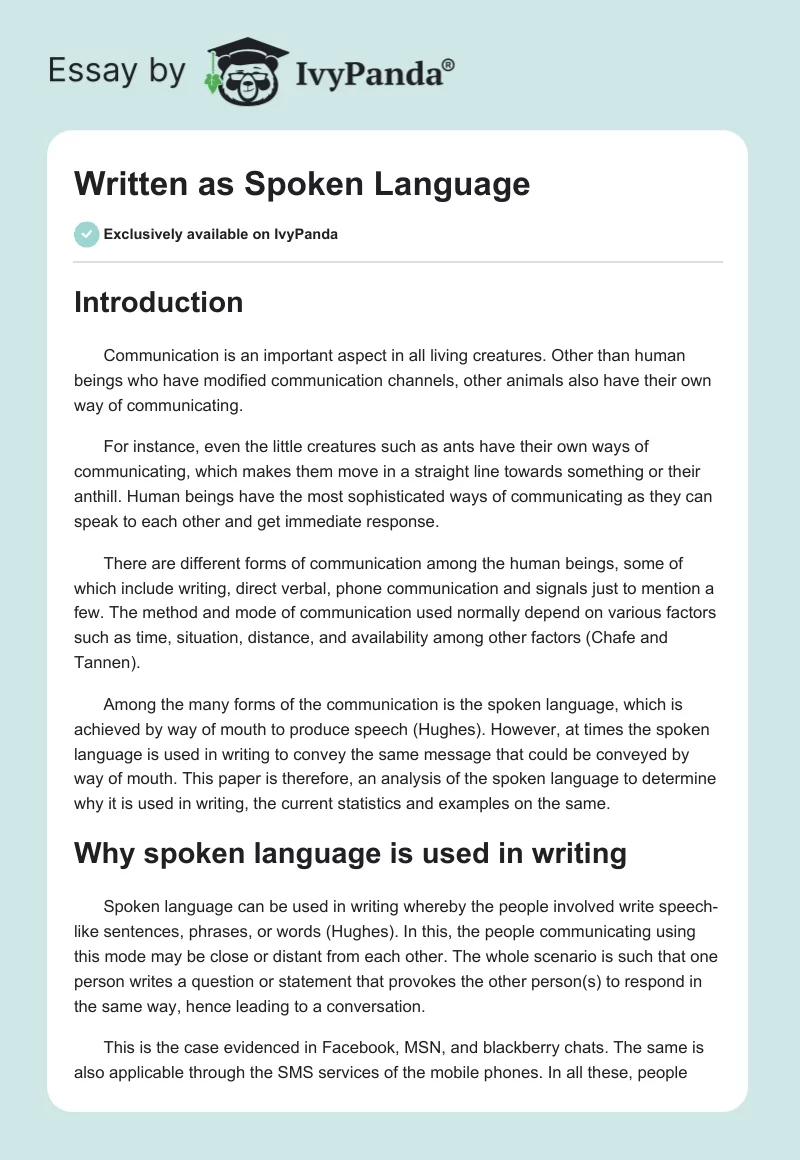 Essay by IvyPanda®

Written as Spoken Language

Exclusively available on IvyPanda

Introduction

Communication is an important aspect in all living creatures. Other than human beings who have modified communication channels, other animals also have their own way of communicating.

For instance, even the little creatures such as ants have their own ways of communicating, which makes them move in a straight line towards something or their anthill. Human beings have the most sophisticated ways of communicating as they can speak to each other and get immediate response.

There are different forms of communication among the human beings, some of which include writing, direct verbal, phone communication and signals just to mention a few. The method and mode of communication used normally depend on various factors such as time, situation, distance, and availability among other factors (Chafe and Tannen).

Among the many forms of the communication is the spoken language, which is achieved by way of mouth to produce speech (Hughes). However, at times the spoken language is used in writing to convey the same message that could be conveyed by way of mouth. This paper is therefore, an analysis of the spoken language to determine why it is used in writing, the current statistics and examples on the same.

Why spoken language is used in writing

Spoken language can be used in writing whereby the people involved write speech-like sentences, phrases, or words (Hughes). In this, the people communicating using this mode may be close or distant from each other. The whole scenario is such that one person writes a question or statement that provokes the other person(s) to respond in the same way, hence leading to a conversation.

This is the case evidenced in Facebook, MSN, and blackberry chats. The same is also applicable through the SMS services of the mobile phones. In all these, people